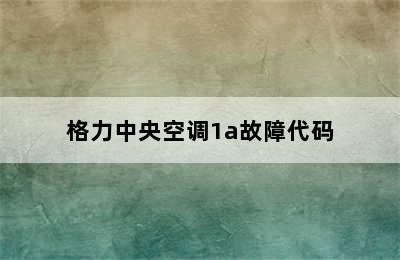 格力中央空调1a故障代码